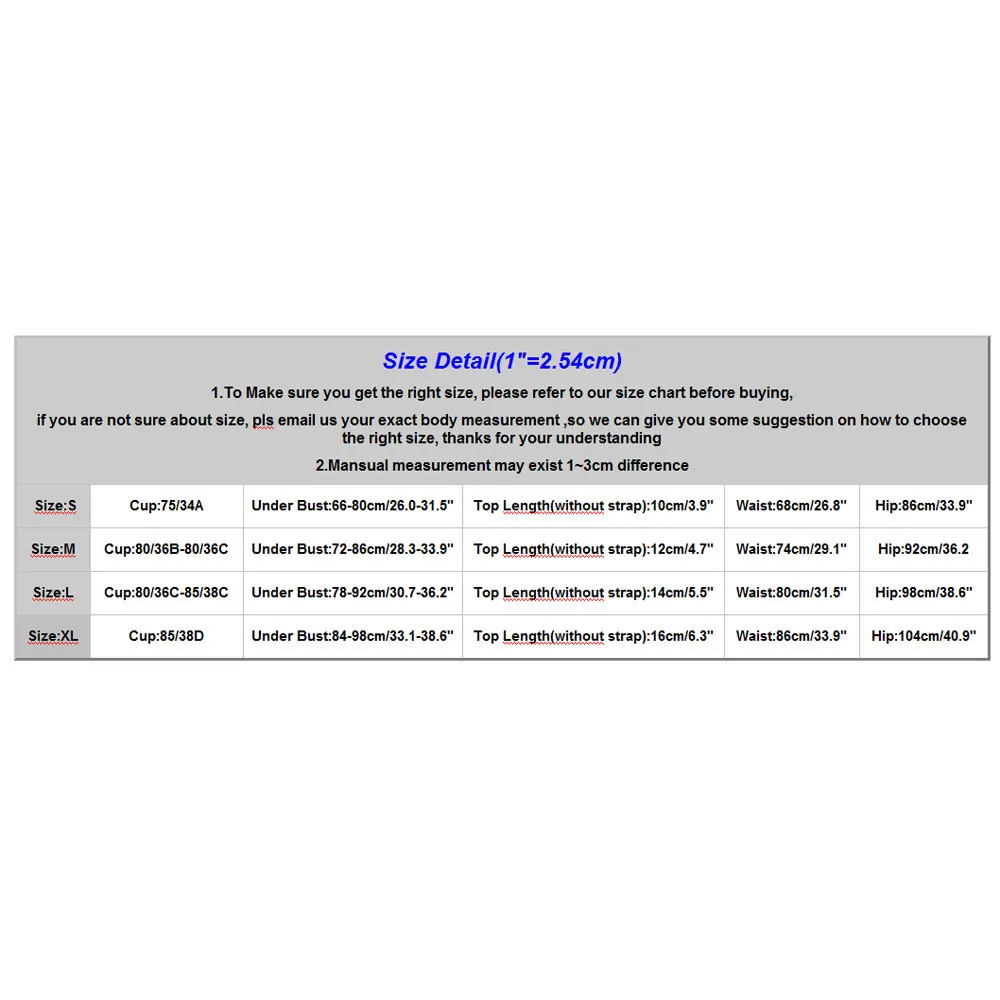 Size Detail(1"=2.54cm)

1.To Make sure you get the right size, please refer to our size chart before buying,

if you are not sure about size, pls email us your exact body measurement ,so we can give you some suggestion on how to choose the right size, thanks for your understanding

2.Mansual measurement may exist 1~3cm difference

| Size:S | Cup:75/34A | Under Bust:66-80cm/26.0-31.5" | Top Length(without strap):10cm/3.9" | Waist:68cm/26.8" | Hip:86cm/33.9" |
|---|---|---|---|---|---|
| Size:M | Cup:80/36B-80/36C | Under Bust:72-86cm/28.3-33.9" | Top Length(without strap):12cm/4.7" | Waist:74cm/29.1" | Hip:92cm/36.2 |
| Size:L | Cup:80/36C-85/38C | Under Bust:78-92cm/30.7-36.2" | Top Length(without strap):14cm/5.5" | Waist:80cm/31.5" | Hip:98cm/38.6" |
| Size:XL | Cup:85/38D | Under Bust:84-98cm/33.1-38.6" | Top Length(without strap):16cm/6.3" | Waist:86cm/33.9" | Hip:104cm/40.9" |